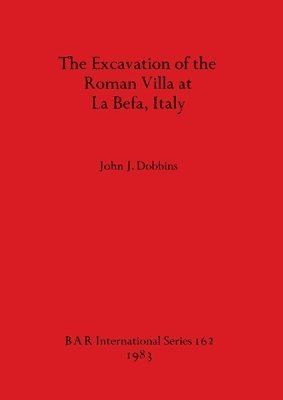 The Excavation of the Roman Villa at La Befa, Italy

John J. Dobbins

BAR International Series 162
1983